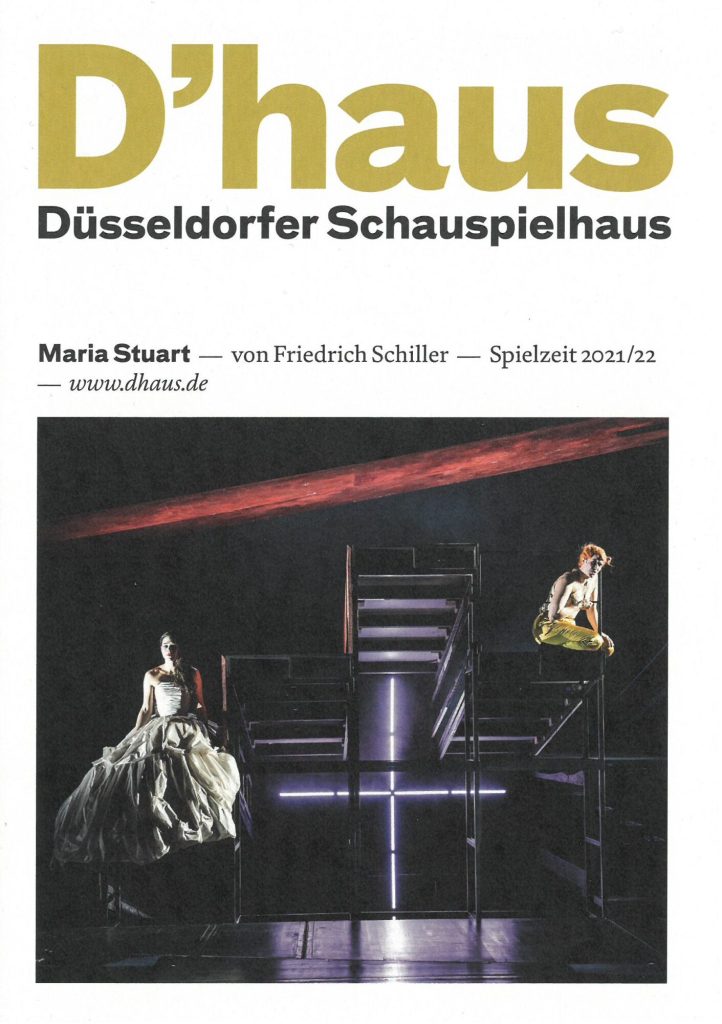 D'haus
Düsseldorfer Schauspielhaus

Maria Stuart — von Friedrich Schiller — Spielzeit 2021/22 — www.dhaus.de